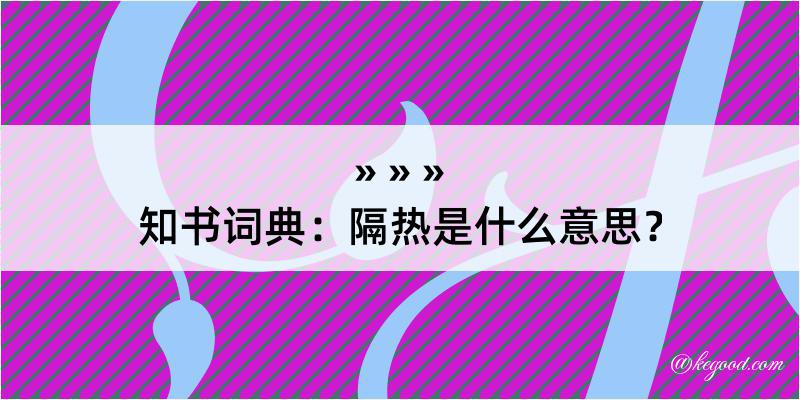 » » »
知书词典：隔热是什么意思？
@kegood.com